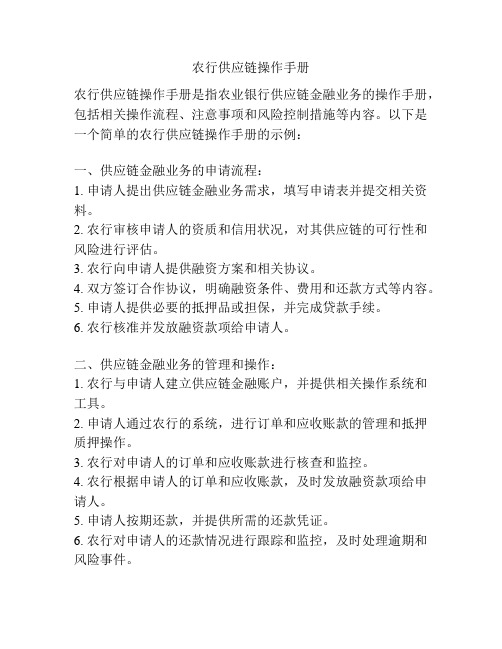 农行供应链操作手册

农行供应链操作手册是指农业银行供应链金融业务的操作手册，包括相关操作流程、注意事项和风险控制措施等内容。以下是一个简单的农行供应链操作手册的示例：

一、供应链金融业务的申请流程：
1. 申请人提出供应链金融业务需求，填写申请表并提交相关资料。
2. 农行审核申请人的资质和信用状况，对其供应链的可行性和风险进行评估。
3. 农行向申请人提供融资方案和相关协议。
4. 双方签订合作协议，明确融资条件、费用和还款方式等内容。
5. 申请人提供必要的抵押品或担保，并完成贷款手续。
6. 农行核准并发放融资款项给申请人。

二、供应链金融业务的管理和操作：
1. 农行与申请人建立供应链金融账户，并提供相关操作系统和工具。
2. 申请人通过农行的系统，进行订单和应收账款的管理和抵押质押操作。
3. 农行对申请人的订单和应收账款进行核查和监控。
4. 农行根据申请人的订单和应收账款，及时发放融资款项给申请人。
5. 申请人按期还款，并提供所需的还款凭证。
6. 农行对申请人的还款情况进行跟踪和监控，及时处理逾期和风险事件。